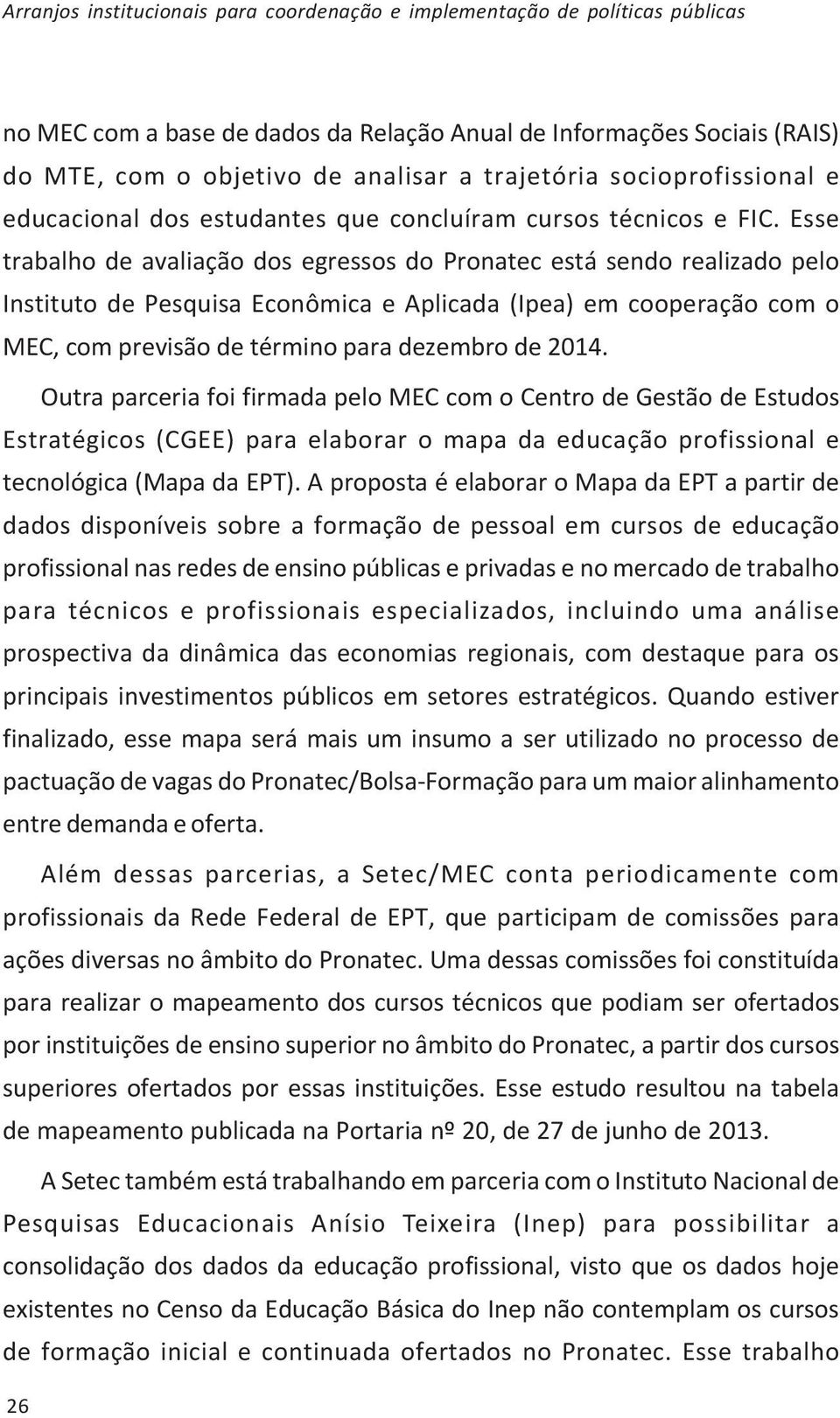 Arranjos institucionais para coordenação e implementação de políticas públicas

no MEC com a base de dados da Relação Anual de Informações Sociais (RAIS) do MTE, com o objetivo de analisar a trajetória socioprofissional e educacional dos estudantes que concluíram cursos técnicos e FIC. Esse trabalho de avaliação dos egressos do Pronatec está sendo realizado pelo Instituto de Pesquisa Econômica e Aplicada (Ipea) em cooperação com o MEC, com previsão de término para dezembro de 2014.

Outra parceria foi firmada pelo MEC com o Centro de Gestão de Estudos Estratégicos (CGEE) para elaborar o mapa da educação profissional e tecnológica (Mapa da EPT). A proposta é elaborar o Mapa da EPT a partir de dados disponíveis sobre a formação de pessoal em cursos de educação profissional nas redes de ensino públicas e privadas e no mercado de trabalho para técnicos e profissionais especializados, incluindo uma análise prospectiva da dinâmica das economias regionais, com destaque para os principais investimentos públicos em setores estratégicos. Quando estiver finalizado, esse mapa será mais um insumo a ser utilizado no processo de pactuação de vagas do Pronatec/Bolsa-Formação para um maior alinhamento entre demanda e oferta.

Além dessas parcerias, a Setec/MEC conta periodicamente com profissionais da Rede Federal de EPT, que participam de comissões para ações diversas no âmbito do Pronatec. Uma dessas comissões foi constituída para realizar o mapeamento dos cursos técnicos que podiam ser ofertados por instituições de ensino superior no âmbito do Pronatec, a partir dos cursos superiores ofertados por essas instituições. Esse estudo resultou na tabela de mapeamento publicada na Portaria nº 20, de 27 de junho de 2013.

A Setec também está trabalhando em parceria com o Instituto Nacional de Pesquisas Educacionais Anísio Teixeira (Inep) para possibilitar a consolidação dos dados da educação profissional, visto que os dados hoje existentes no Censo da Educação Básica do Inep não contemplam os cursos de formação inicial e continuada ofertados no Pronatec. Esse trabalho

26